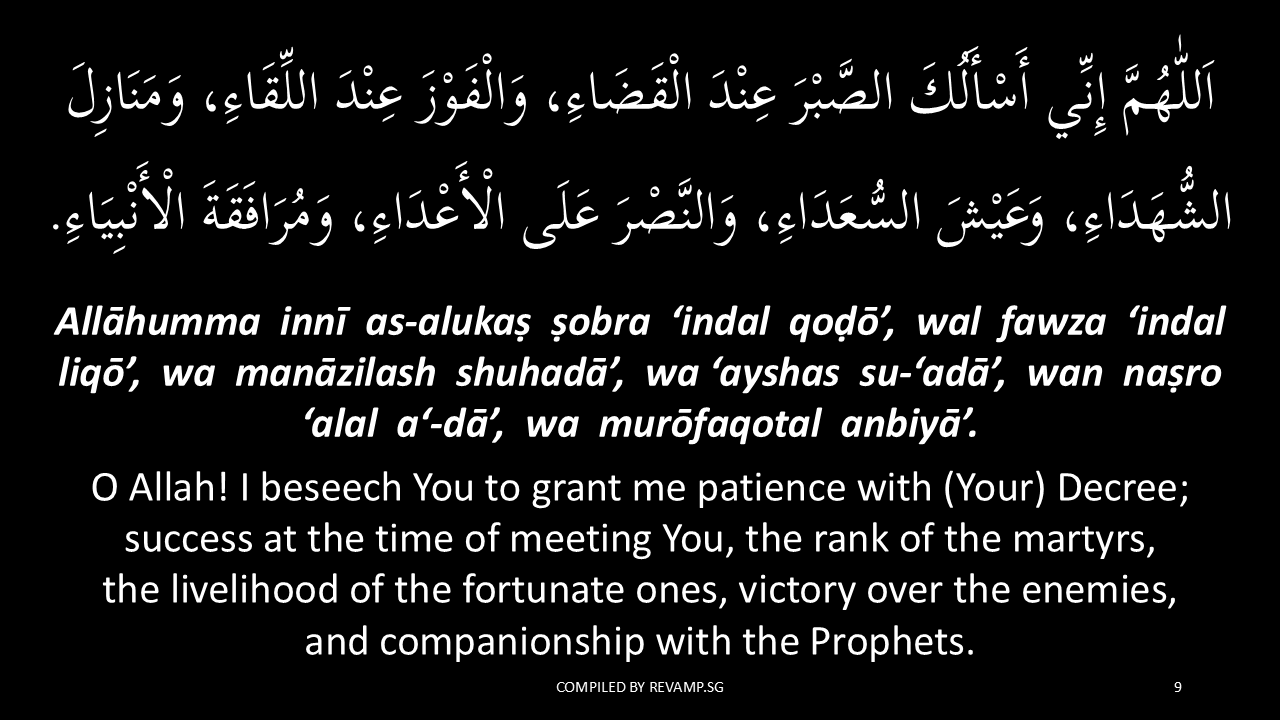 اَللّٰهُمَّ إِنِّي أَسْأَلُكَ الصَّبْرَ عِنْدَ الْقَضَاءِ، وَالْفَوْزَ عِنْدَ اللِّقَاءِ، وَمَنَازِلَ الشُّهَدَاءِ، وَعَيْشَ السُّعَدَاءِ، وَالنَّصْرَ عَلَى الْأَعْدَاءِ، وَمُرَافَقَةَ الْأَنْبِيَاءِ.

Allāhumma innī as-alukaṣ ṣobra 'indal qoḍō', wal fawza 'indal liqō', wa manāzilash shuhadā', wa 'ayshas su-'adā', wan naṣro 'alal a'-dā', wa murōfaqotal anbiyā'.

O Allah! I beseech You to grant me patience with (Your) Decree; success at the time of meeting You, the rank of the martyrs, the livelihood of the fortunate ones, victory over the enemies, and companionship with the Prophets.

COMPILED BY REVAMP.SG

9